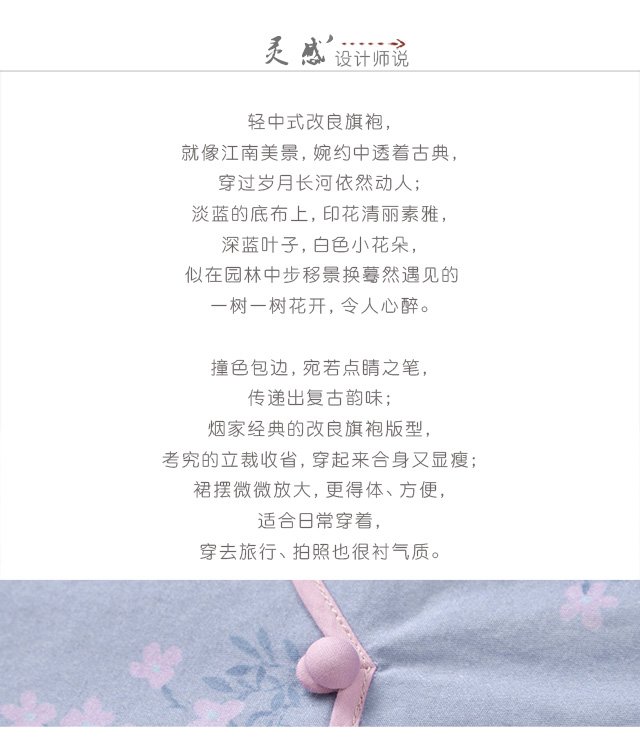 灵感
设计师说

轻中式改良旗袍，
就像江南美景，婉约中透着古典，
穿过岁月长河依然动人；
淡蓝的底布上，印花清丽素雅，
深蓝叶子，白色小花朵，
似在园林中步移景换蓦然遇见的
一树一树花开，令人心醉。

撞色包边，宛若点睛之笔，
传递出复古韵味；
烟家经典的改良旗袍版型，
考究的立裁收省，穿起来合身又显瘦；
裙摆微微放大，更得体、方便，
适合日常穿着，
穿去旅行、拍照也很衬气质。